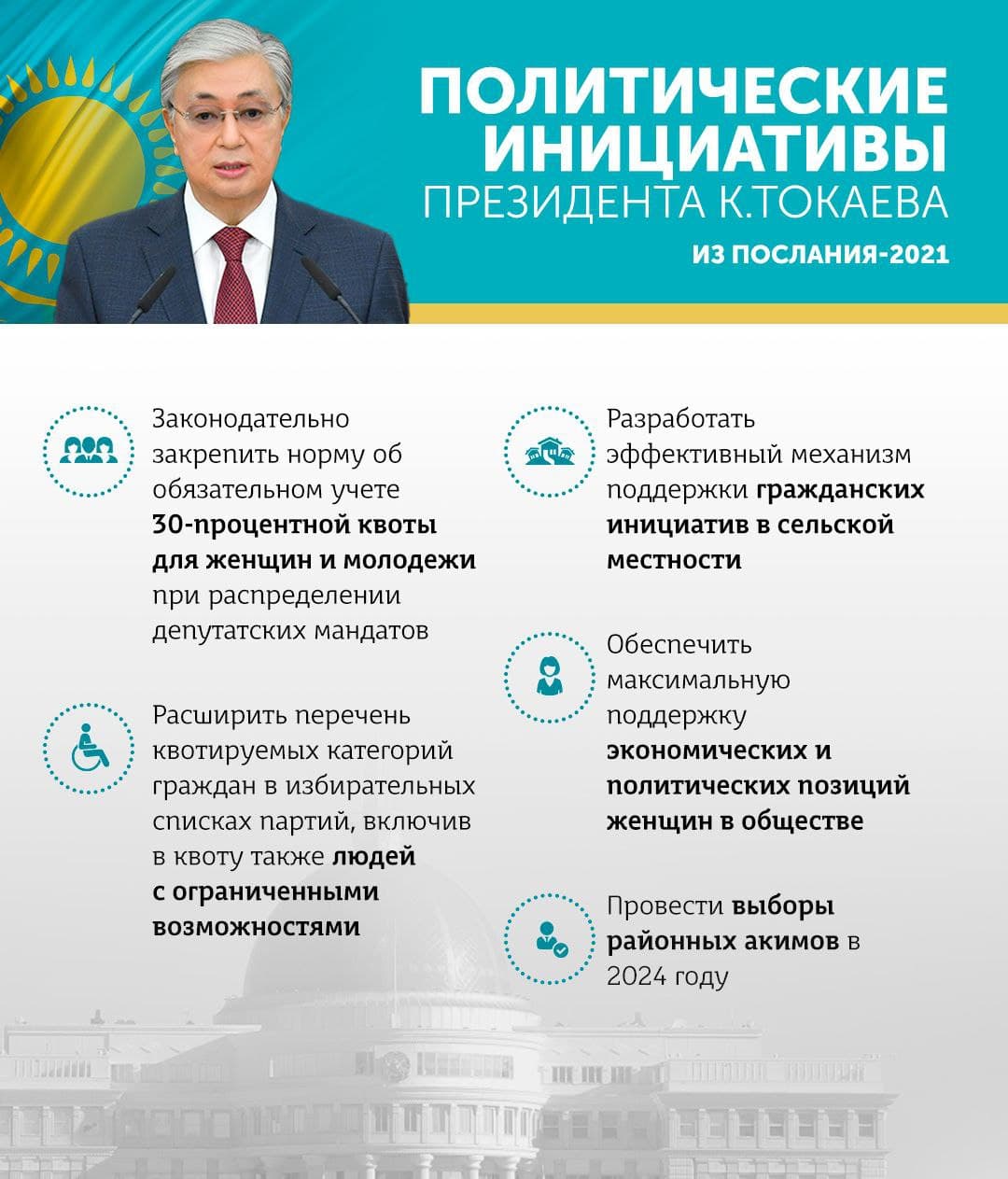 ПОЛИТИЧЕСКИЕ ИНИЦИАТИВЫ
ПРЕЗИДЕНТА К.ТОКАЕВА
ИЗ ПОСЛАНИЯ-2021

Законодательно закрепить норму об обязательном учете 30-процентной квоты для женщин и молодежи при распределении депутатских мандатов

Расширить перечень квотируемых категорий граждан в избирательных списках партий, включив в квоту также людей с ограниченными возможностями

Разработать эффективный механизм поддержки гражданских инициатив в сельской местности

Обеспечить максимальную поддержку экономических и политических позиций женщин в обществе

Провести выборы районных акимов в 2024 году